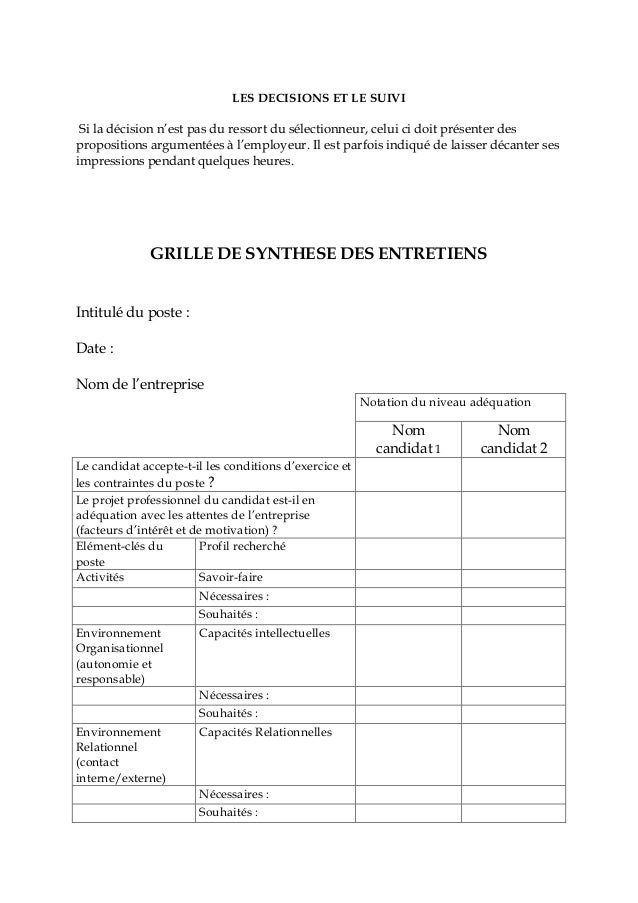 LES DECISIONS ET LE SUIVI

Si la décision n'est pas du ressort du sélectionneur, celui ci doit présenter des propositions argumentées à l'employeur. Il est parfois indiqué de laisser décanter ses impressions pendant quelques heures.

GRILLE DE SYNTHESE DES ENTRETIENS

Intitulé du poste :

Date :

Nom de l'entreprise

| | | Notation du niveau adéquation | |
|---|---|---|---|
| | | Nom candidat 1 | Nom candidat 2 |
| Le candidat accepte-t-il les conditions d'exercice et les contraintes du poste ? | | | |
| Le projet professionnel du candidat est-il en adéquation avec les attentes de l'entreprise (facteurs d'intérêt et de motivation) ? | | | |
| Elément-clés du poste | Profil recherché | | |
| Activités | Savoir-faire | | |
| | Nécessaires : | | |
| | Souhaités : | | |
| Environnement Organisationnel (autonomie et responsable) | Capacités intellectuelles | | |
| | Nécessaires : | | |
| | Souhaités : | | |
| Environnement Relationnel (contact interne/externe) | Capacités Relationnelles | | |
| | Nécessaires : | | |
| | Souhaités : | | |